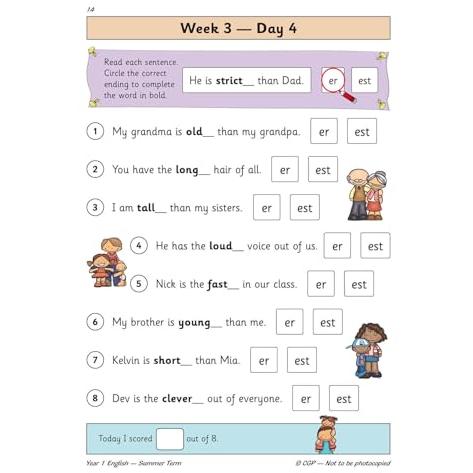 14

Week 3 — Day 4

Read each sentence. Circle the correct ending to complete the word in bold.

He is strict____ than Dad.

er est

1 My grandma is old____ than my grandpa. er est

2 You have the long____ hair of all. er est

3 I am tall____ than my sisters. er est

4 He has the loud____ voice out of us. er est

5 Nick is the fast____ in our class. er est

6 My brother is young____ than me. er est

7 Kelvin is short____ than Mia. er est

8 Dev is the clever____ out of everyone. er est

Today I scored ____ out of 8.

Year 1 English — Summer Term

© CGP — Not to be photocopied